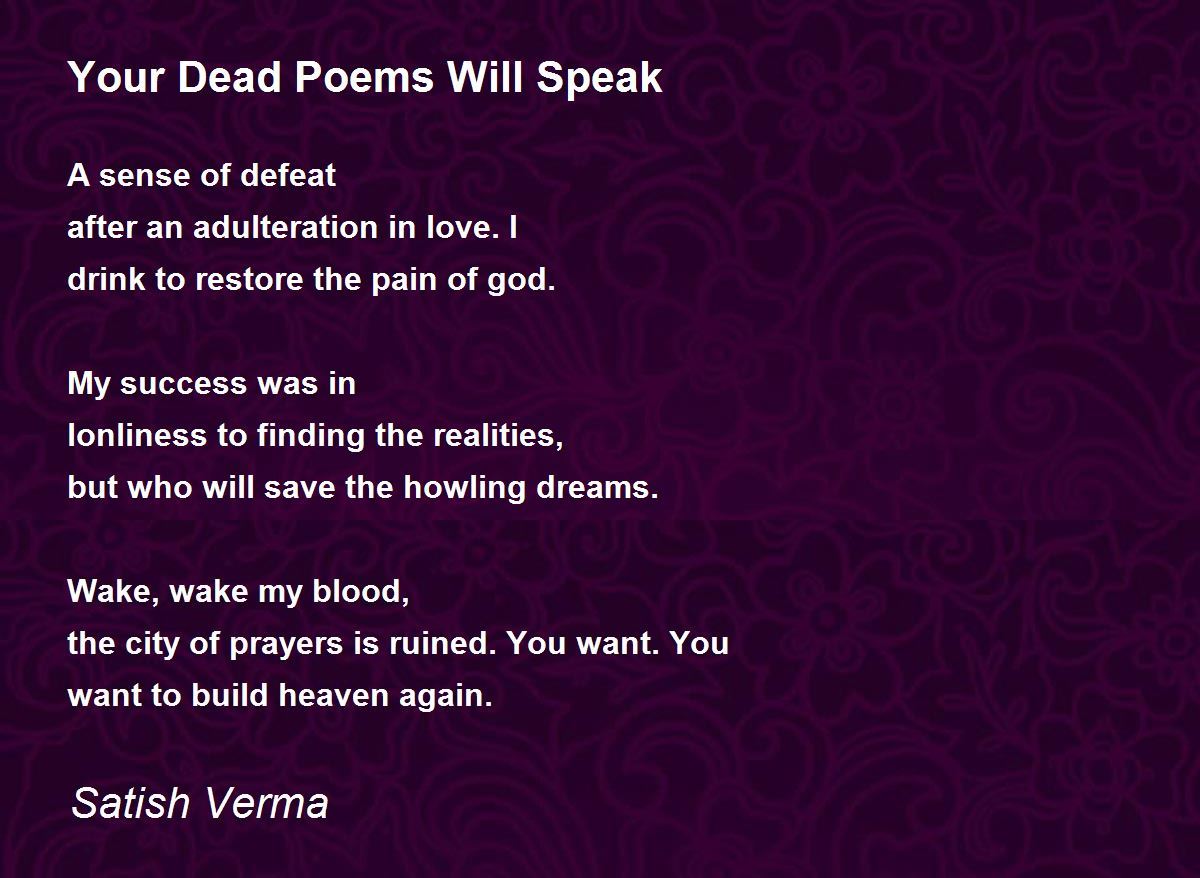 Your Dead Poems Will Speak

A sense of defeat
after an adulteration in love. I
drink to restore the pain of god.

My success was in
lonliness to finding the realities,
but who will save the howling dreams.

Wake, wake my blood,
the city of prayers is ruined. You want. You
want to build heaven again.

Satish Verma